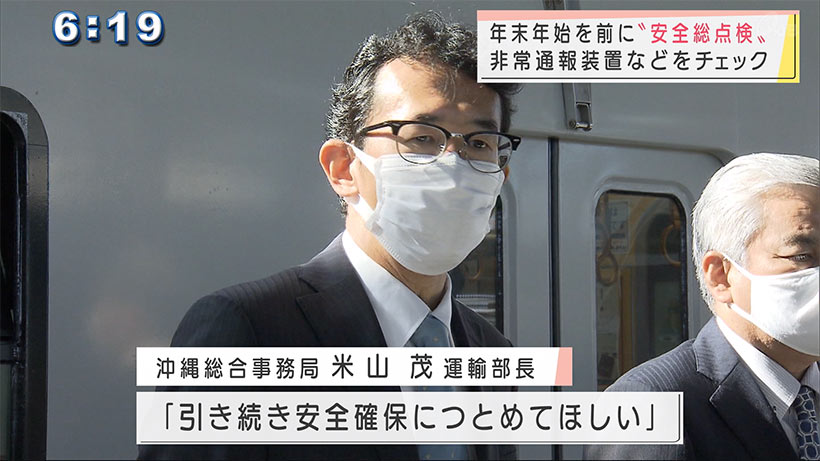 6:19

年末年始を前に〝安全総点検〟
非常通報装置などをチェック

沖縄総合事務局 米山 茂 運輸部長
「引き続き安全確保につとめてほしい」